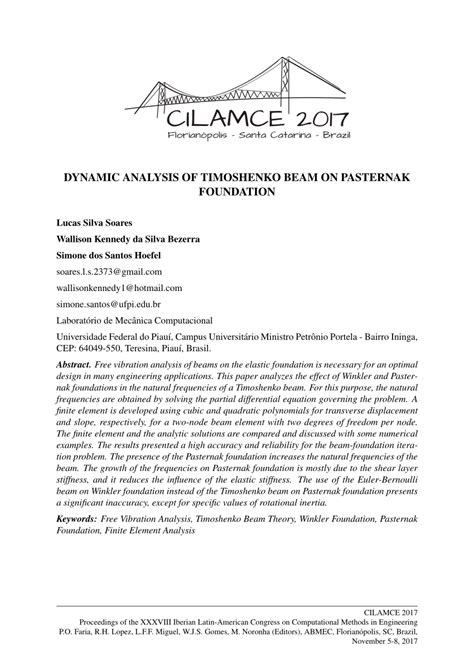 CILAMCE 2017
Florianópolis - Santa Catarina - Brazil

DYNAMIC ANALYSIS OF TIMOSHENKO BEAM ON PASTERNAK FOUNDATION

Lucas Silva Soares

Wallison Kennedy da Silva Bezerra

Simone dos Santos Hoefel

soares.l.s.2373@gmail.com

wallisonkennedy1@hotmail.com

simone.santos@ufpi.edu.br

Laboratório de Mecânica Computacional

Universidade Federal do Piauí, Campus Universitário Ministro Petrônio Portela - Bairro Ininga, CEP: 64049-550, Teresina, Piauí, Brasil.

Abstract. Free vibration analysis of beams on the elastic foundation is necessary for an optimal design in many engineering applications. This paper analyzes the effect of Winkler and Pasternak foundations in the natural frequencies of a Timoshenko beam. For this purpose, the natural frequencies are obtained by solving the partial differential equation governing the problem. A finite element is developed using cubic and quadratic polynomials for transverse displacement and slope, respectively, for a two-node beam element with two degrees of freedom per node. The finite element and the analytic solutions are compared and discussed with some numerical examples. The results presented a high accuracy and reliability for the beam-foundation iteration problem. The presence of the Pasternak foundation increases the natural frequencies of the beam. The growth of the frequencies on Pasternak foundation is mostly due to the shear layer stiffness, and it reduces the influence of the elastic stiffness. The use of the Euler-Bernoulli beam on Winkler foundation instead of the Timoshenko beam on Pasternak foundation presents a significant inaccuracy, except for specific values of rotational inertia.

Keywords: Free Vibration Analysis, Timoshenko Beam Theory, Winkler Foundation, Pasternak Foundation, Finite Element Analysis

CILAMCE 2017
Proceedings of the XXXVIII Iberian Latin-American Congress on Computational Methods in Engineering
P.O. Faria, R.H. Lopez, L.F.F. Miguel, W.J.S. Gomes, M. Noronha (Editors), ABMEC, Florianópolis, SC, Brazil, November 5-8, 2017